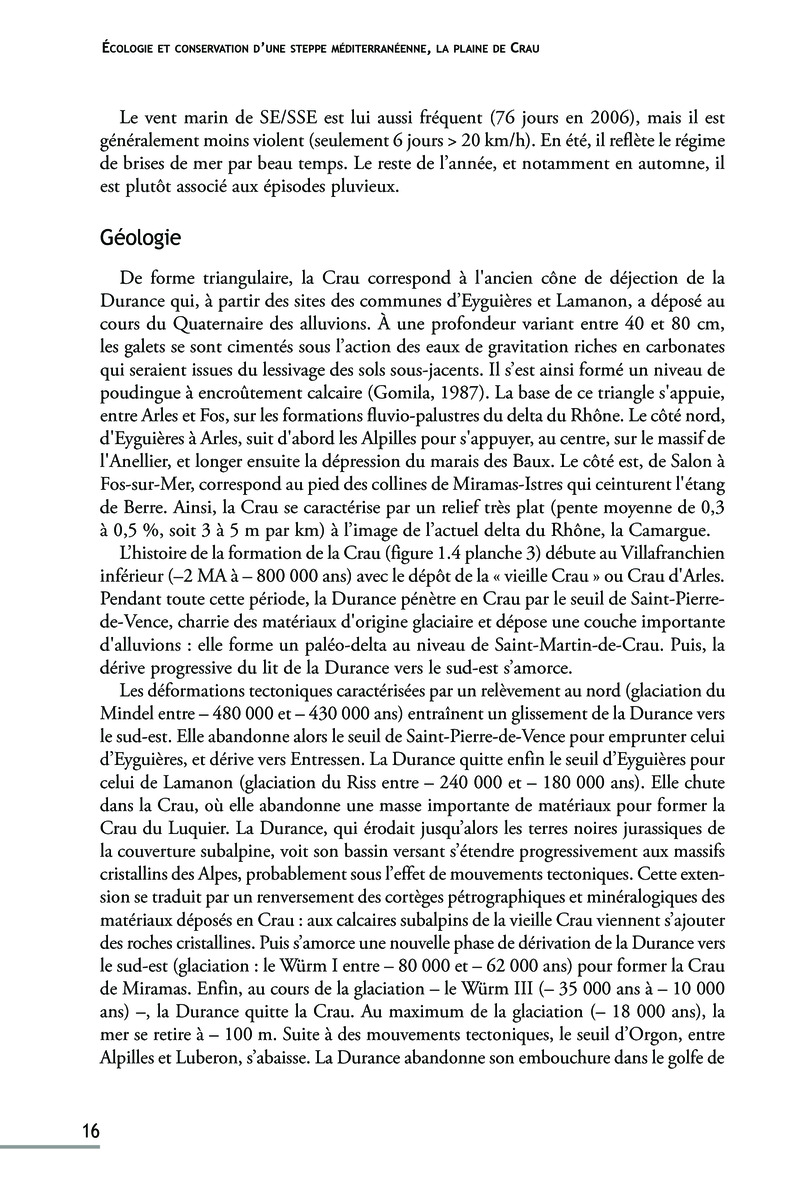 Écologie et conservation d'une steppe méditerranéenne, la plaine de Crau

Le vent marin de SE/SSE est lui aussi fréquent (76 jours en 2006), mais il est généralement moins violent (seulement 6 jours > 20 km/h). En été, il reflète le régime de brises de mer par beau temps. Le reste de l'année, et notamment en automne, il est plutôt associé aux épisodes pluvieux.

Géologie

De forme triangulaire, la Crau correspond à l'ancien cône de déjection de la Durance qui, à partir des sites des communes d'Eyguières et Lamanon, a déposé au cours du Quaternaire des alluvions. À une profondeur variant entre 40 et 80 cm, les galets se sont cimentés sous l'action des eaux de gravitation riches en carbonates qui seraient issues du lessivage des sols sous-jacents. Il s'est ainsi formé un niveau de poudingue à encroûtement calcaire (Gomila, 1987). La base de ce triangle s'appuie, entre Arles et Fos, sur les formations fluvio-palustres du delta du Rhône. Le côté nord, d'Eyguières à Arles, suit d'abord les Alpilles pour s'appuyer, au centre, sur le massif de l'Anellier, et longer ensuite la dépression du marais des Baux. Le côté est, de Salon à Fos-sur-Mer, correspond au pied des collines de Miramas-Istres qui ceinturent l'étang de Berre. Ainsi, la Crau se caractérise par un relief très plat (pente moyenne de 0,3 à 0,5 %, soit 3 à 5 m par km) à l'image de l'actuel delta du Rhône, la Camargue.

L'histoire de la formation de la Crau (figure 1.4 planche 3) débute au Villafranchien inférieur (–2 MA à – 800 000 ans) avec le dépôt de la « vieille Crau » ou Crau d'Arles. Pendant toute cette période, la Durance pénètre en Crau par le seuil de Saint-Pierre-de-Vence, charrie des matériaux d'origine glaciaire et dépose une couche importante d'alluvions : elle forme un paléo-delta au niveau de Saint-Martin-de-Crau. Puis, la dérive progressive du lit de la Durance vers le sud-est s'amorce.

Les déformations tectoniques caractérisées par un relèvement au nord (glaciation du Mindel entre – 480 000 et – 430 000 ans) entraînent un glissement de la Durance vers le sud-est. Elle abandonne alors le seuil de Saint-Pierre-de-Vence pour emprunter celui d'Eyguières, et dérive vers Entressen. La Durance quitte enfin le seuil d'Eyguières pour celui de Lamanon (glaciation du Riss entre – 240 000 et – 180 000 ans). Elle chute dans la Crau, où elle abandonne une masse importante de matériaux pour former la Crau du Luquier. La Durance, qui érodait jusqu'alors les terres noires jurassiques de la couverture subalpine, voit son bassin versant s'étendre progressivement aux massifs cristallins des Alpes, probablement sous l'effet de mouvements tectoniques. Cette extension se traduit par un renversement des cortèges pétrographiques et minéralogiques des matériaux déposés en Crau : aux calcaires subalpins de la vieille Crau viennent s'ajouter des roches cristallines. Puis s'amorce une nouvelle phase de dérivation de la Durance vers le sud-est (glaciation : le Würm I entre – 80 000 et – 62 000 ans) pour former la Crau de Miramas. Enfin, au cours de la glaciation – le Würm III (– 35 000 ans à – 10 000 ans) –, la Durance quitte la Crau. Au maximum de la glaciation (– 18 000 ans), la mer se retire à – 100 m. Suite à des mouvements tectoniques, le seuil d'Orgon, entre Alpilles et Luberon, s'abaisse. La Durance abandonne son embouchure dans le golfe de

16